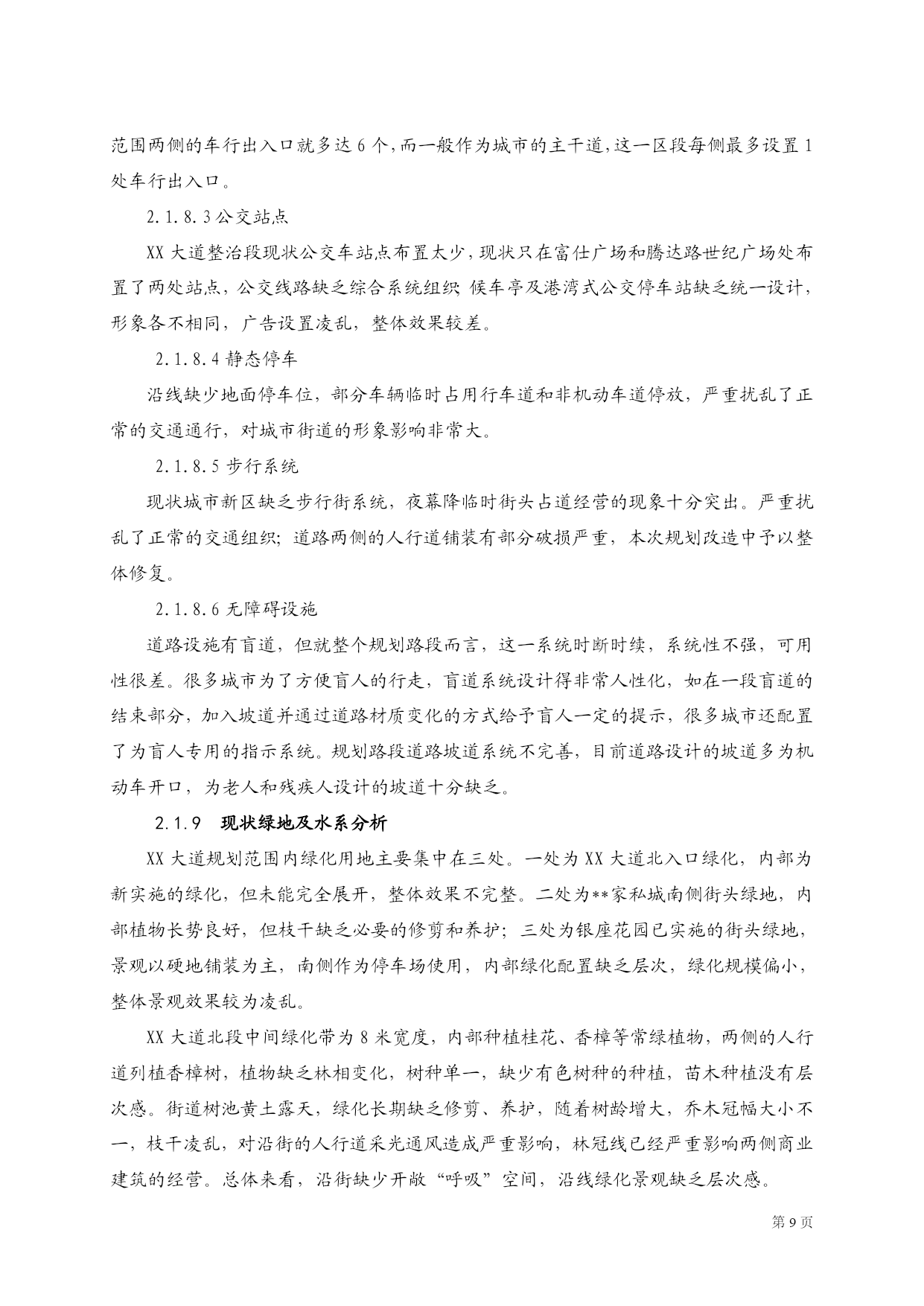 范围两侧的车行出入口就多达 6 个,而一般作为城市的主干道,这一区段每侧最多设置 1 处车行出入口。

2.1.8.3 公交站点

XX 大道整治段现状公交车站点布置太少,现状只在富仕广场和腾达路世纪广场处布置了两处站点,公交线路缺乏综合系统组织 候车亭及港湾式公交停车站缺乏统一设计,形象各不相同,广告设置凌乱,整体效果较差。

2.1.8.4 静态停车

沿线缺少地面停车位,部分车辆临时占用行车道和非机动车道停放,严重扰乱了正常的交通通行,对城市街道的形象影响非常大。

2.1.8.5 步行系统

现状城市新区缺乏步行街系统,夜幕降临时街头占道经营的现象十分突出。严重扰乱了正常的交通组织;道路两侧的人行道铺装有部分破损严重,本次规划改造中予以整体修复。

2.1.8.6 无障碍设施

道路设施有盲道,但就整个规划路段而言,这一系统时断时续,系统性不强,可用性很差。很多城市为了方便盲人的行走,盲道系统设计得非常人性化,如在一段盲道的结束部分,加入坡道并通过道路材质变化的方式给予盲人一定的提示,很多城市还配置了为盲人专用的指示系统。规划路段道路坡道系统不完善,目前道路设计的坡道多为机动车开口,为老人和残疾人设计的坡道十分缺乏。

2.1.9 现状绿地及水系分析

XX 大道规划范围内绿化用地主要集中在三处。一处为 XX 大道北入口绿化,内部为新实施的绿化,但未能完全展开,整体效果不完整。二处为**家私城南侧街头绿地,内部植物长势良好,但枝干缺乏必要的修剪和养护;三处为银座花园已实施的街头绿地,景观以硬地铺装为主,南侧作为停车场使用,内部绿化配置缺乏层次,绿化规模偏小,整体景观效果较为凌乱。

XX 大道北段中间绿化带为 8 米宽度,内部种植桂花、香樟等常绿植物,两侧的人行道列植香樟树,植物缺乏林相变化,树种单一,缺少有色树种的种植,苗木种植没有层次感。街道树池黄土露天,绿化长期缺乏修剪、养护,随着树龄增大,乔木冠幅大小不一,枝干凌乱,对沿街的人行道采光通风造成严重影响,林冠线已经严重影响两侧商业建筑的经营。总体来看,沿街缺少开敞“呼吸”空间,沿线绿化景观缺乏层次感。

第 9 页